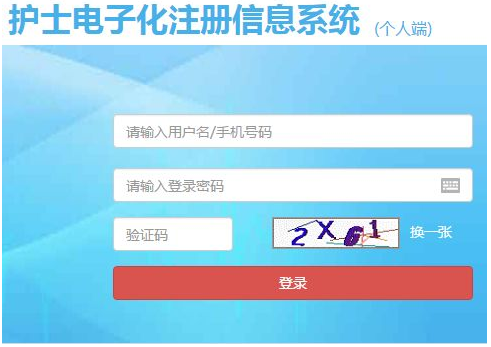 护士电子化注册信息系统 (个人端)

请输入用户名/手机号码

请输入登录密码

验证码

2X61

换一张

登录